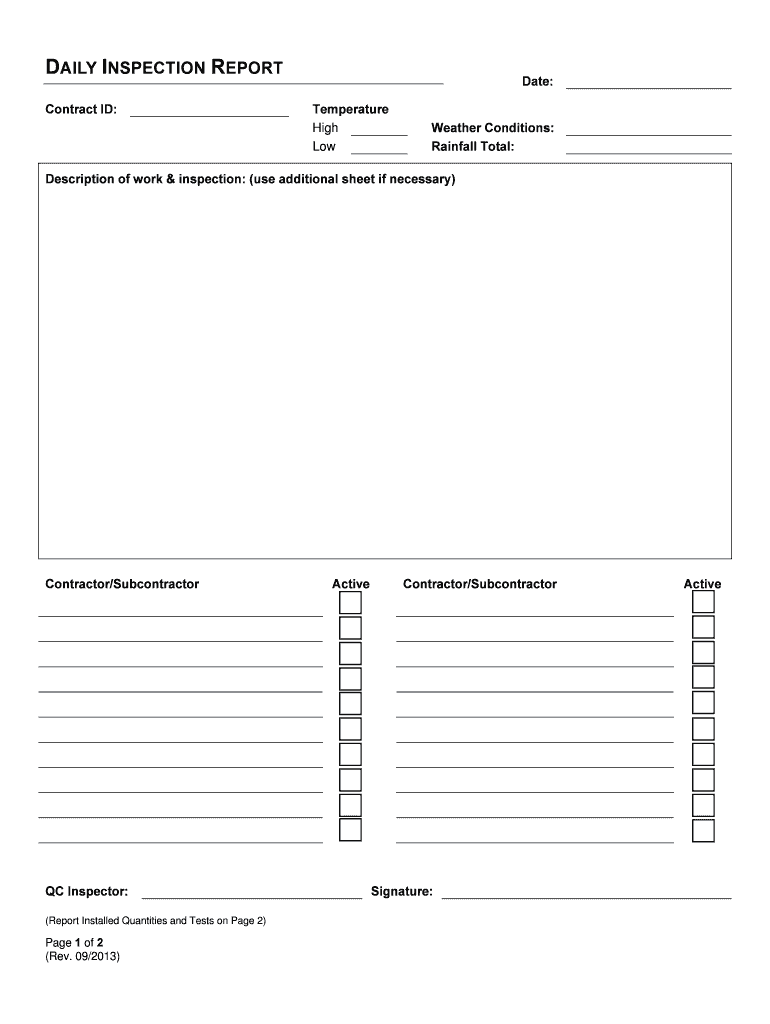 DAILY INSPECTION REPORT

Date:

Contract ID:

Temperature
High
Low

Weather Conditions:
Rainfall Total:

Description of work & inspection: (use additional sheet if necessary)

Contractor/Subcontractor

Active

Contractor/Subcontractor

Active

QC Inspector:

Signature:

(Report Installed Quantities and Tests on Page 2)

Page 1 of 2
(Rev. 09/2013)